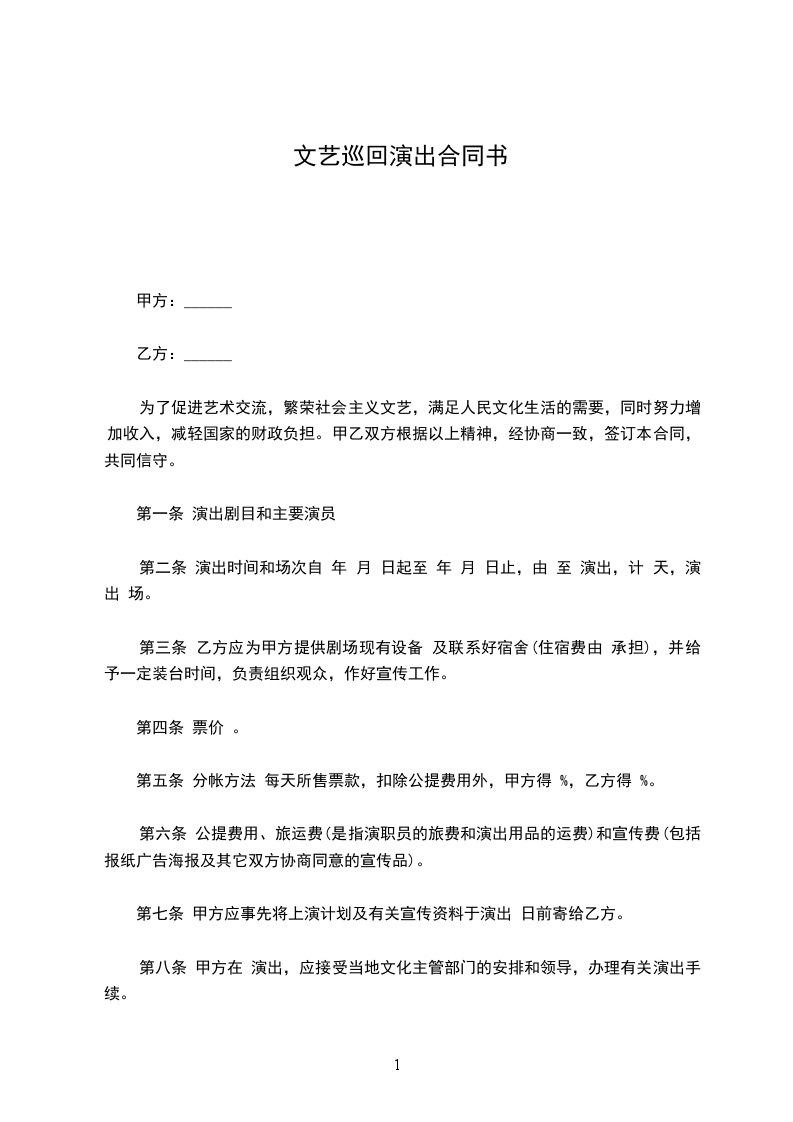 文艺巡回演出合同书

甲方：______

乙方：______

为了促进艺术交流，繁荣社会主义文艺，满足人民文化生活的需要，同时努力增加收入，减轻国家的财政负担。甲乙双方根据以上精神，经协商一致，签订本合同，共同信守。

第一条 演出剧目和主要演员

第二条 演出时间和场次自 年 月 日起至 年 月 日止，由 至 演出，计 天，演出 场。

第三条 乙方应为甲方提供剧场现有设备 及联系好宿舍(住宿费由 承担)，并给予一定装台时间，负责组织观众，作好宣传工作。

第四条 票价 。

第五条 分帐方法 每天所售票款，扣除公提费用外，甲方得 %，乙方得 %。

第六条 公提费用、旅运费(是指演职员的旅费和演出用品的运费)和宣传费(包括报纸广告海报及其它双方协商同意的宣传品)。

第七条 甲方应事先将上演计划及有关宣传资料于演出 日前寄给乙方。

第八条 甲方在 演出，应接受当地文化主管部门的安排和领导，办理有关演出手续。

1